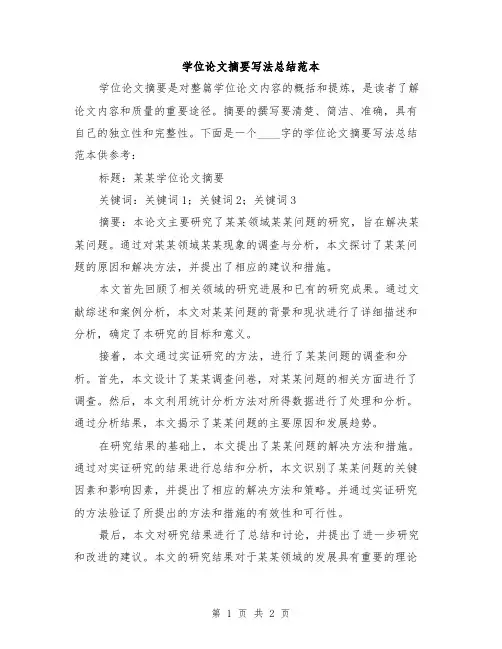 学位论文摘要写法总结范本

学位论文摘要是对整篇学位论文内容的概括和提炼，是读者了解论文内容和质量的重要途径。摘要的撰写要清楚、简洁、准确，具有自己的独立性和完整性。下面是一个____字的学位论文摘要写法总结范本供参考：

标题：某某学位论文摘要

关键词：关键词1；关键词2；关键词3

摘要：本论文主要研究了某某领域某某问题的研究，旨在解决某某问题。通过对某某领域某某现象的调查与分析，本文探讨了某某问题的原因和解决方法，并提出了相应的建议和措施。

本文首先回顾了相关领域的研究进展和已有的研究成果。通过文献综述和案例分析，本文对某某问题的背景和现状进行了详细描述和分析，确定了本研究的目标和意义。

接着，本文通过实证研究的方法，进行了某某问题的调查和分析。首先，本文设计了某某调查问卷，对某某问题的相关方面进行了调查。然后，本文利用统计分析方法对所得数据进行了处理和分析。通过分析结果，本文揭示了某某问题的主要原因和发展趋势。

在研究结果的基础上，本文提出了某某问题的解决方法和措施。通过对实证研究的结果进行总结和分析，本文识别了某某问题的关键因素和影响因素，并提出了相应的解决方法和策略。并通过实证研究的方法验证了所提出的方法和措施的有效性和可行性。

最后，本文对研究结果进行了总结和讨论，并提出了进一步研究和改进的建议。本文的研究结果对于某某领域的发展具有重要的理论

第 1 页 共 2 页